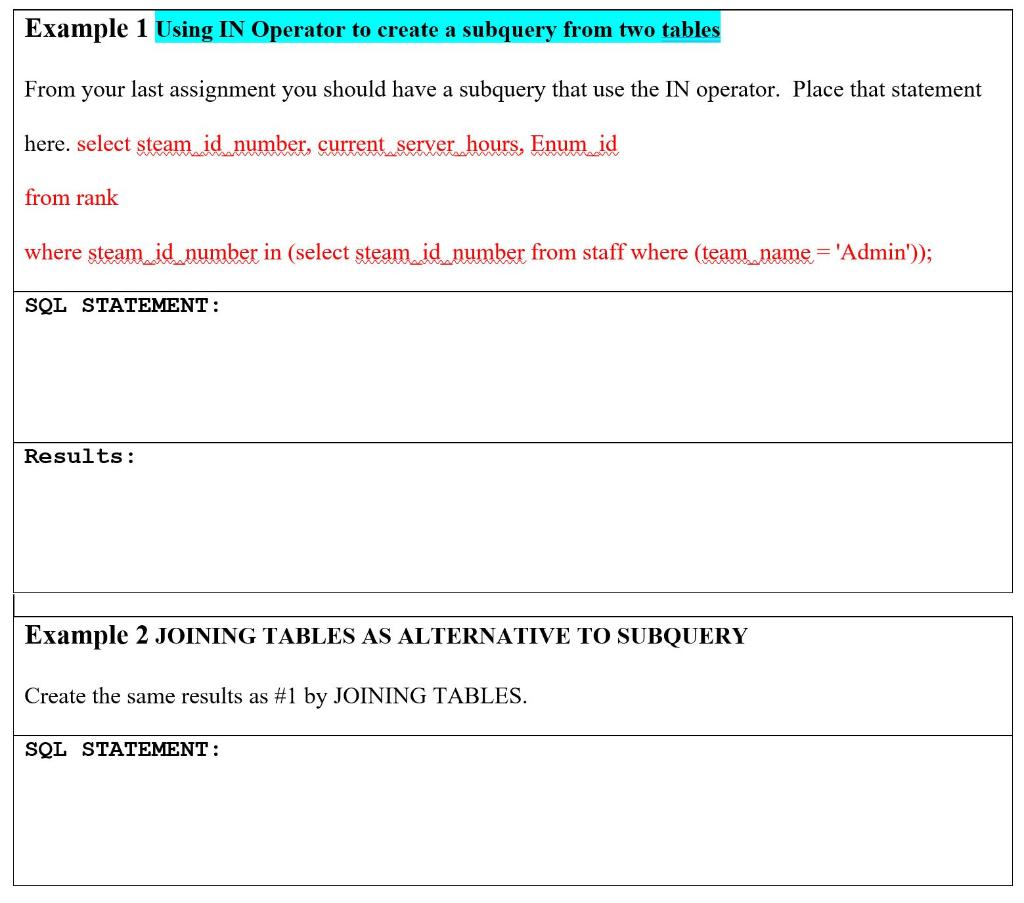 **Example 1** Using IN Operator to create a subquery from two tables

From your last assignment you should have a subquery that use the IN operator. Place that statement here. select steam_id_number, current_server_hours, Enum_id

from rank

where steam_id_number in (select steam_id_number from staff where (team_name = 'Admin'));

SQL STATEMENT:

Results:

**Example 2** JOINING TABLES AS ALTERNATIVE TO SUBQUERY

Create the same results as #1 by JOINING TABLES.

SQL STATEMENT: